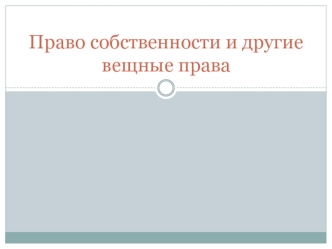 Право собственности и другие вещные права